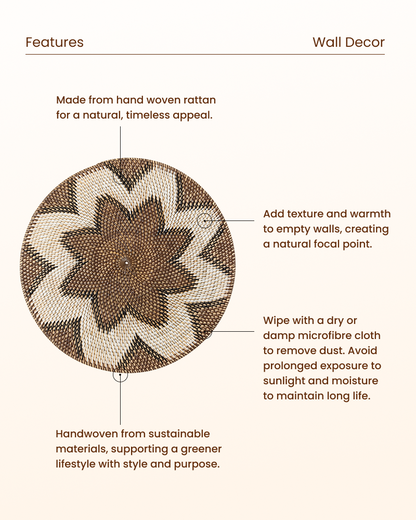 Features

Wall Decor

Made from hand woven rattan for a natural, timeless appeal.

Add texture and warmth to empty walls, creating a natural focal point.

Wipe with a dry or damp microfibre cloth to remove dust. Avoid prolonged exposure to sunlight and moisture to maintain long life.

Handwoven from sustainable materials, supporting a greener lifestyle with style and purpose.